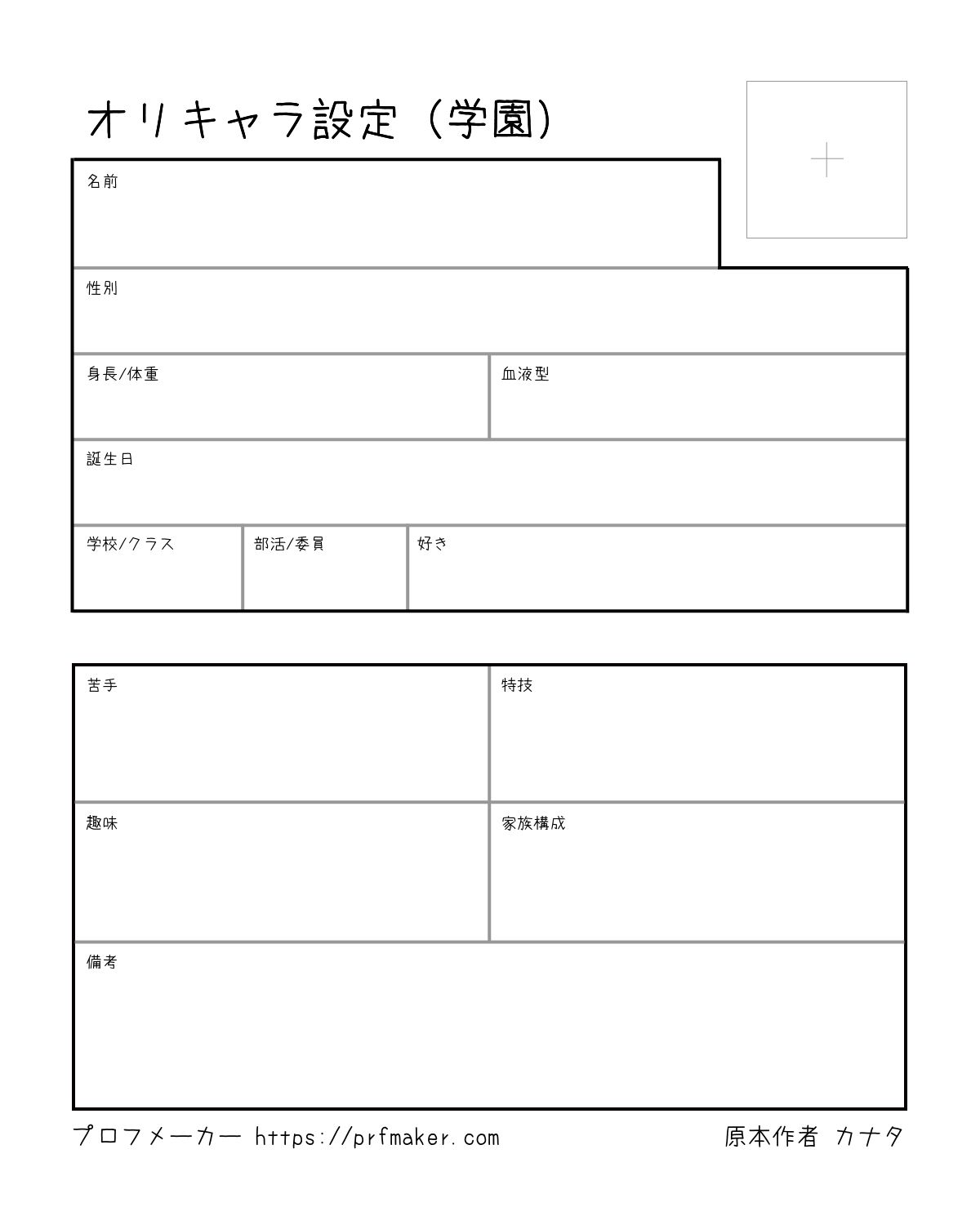 オリキャラ設定（学園）

名前

性別

身長/体重

血液型

誕生日

学校/クラス

部活/委員

好き

苦手

特技

趣味

家族構成

備考

プロフメーカー https://prfmaker.com

原本作者 カナタ